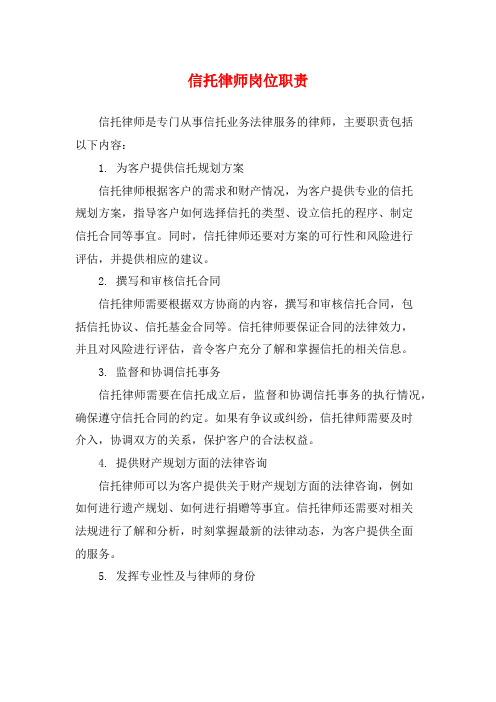 信托律师岗位职责

信托律师是专门从事信托业务法律服务的律师，主要职责包括以下内容：

1. 为客户提供信托规划方案

信托律师根据客户的需求和财产情况，为客户提供专业的信托规划方案，指导客户如何选择信托的类型、设立信托的程序、制定信托合同等事宜。同时，信托律师还要对方案的可行性和风险进行评估，并提供相应的建议。

2. 撰写和审核信托合同

信托律师需要根据双方协商的内容，撰写和审核信托合同，包括信托协议、信托基金合同等。信托律师要保证合同的法律效力，并且对风险进行评估，音令客户充分了解和掌握信托的相关信息。

3. 监督和协调信托事务

信托律师需要在信托成立后，监督和协调信托事务的执行情况，确保遵守信托合同的约定。如果有争议或纠纷，信托律师需要及时介入，协调双方的关系，保护客户的合法权益。

4. 提供财产规划方面的法律咨询

信托律师可以为客户提供关于财产规划方面的法律咨询，例如如何进行遗产规划、如何进行捐赠等事宜。信托律师还需要对相关法规进行了解和分析，时刻掌握最新的法律动态，为客户提供全面的服务。

5. 发挥专业性及与律师的身份